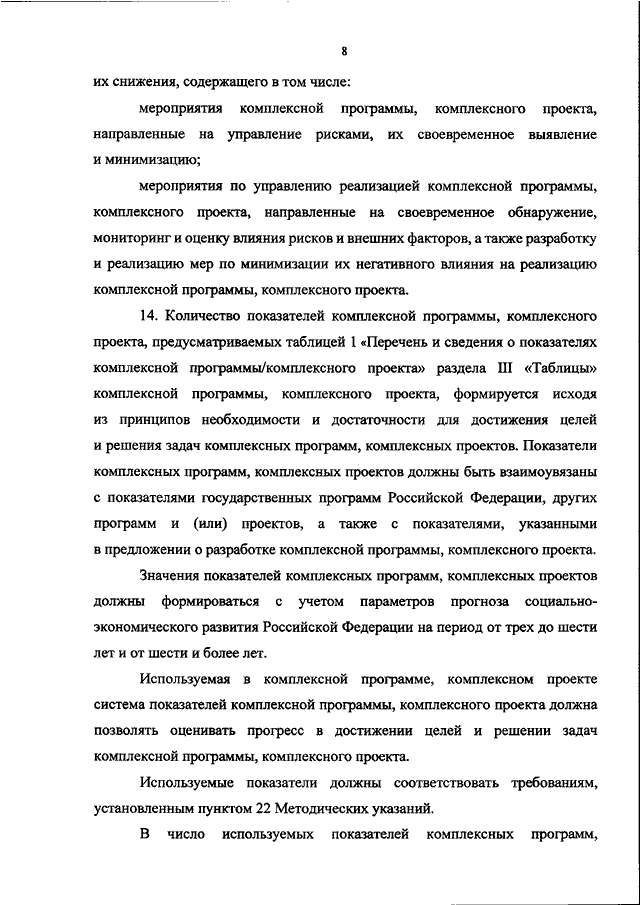 8

их снижения, содержащего в том числе:

мероприятия комплексной программы, комплексного проекта, направленные на управление рисками, их своевременное выявление и минимизацию;

мероприятия по управлению реализацией комплексной программы, комплексного проекта, направленные на своевременное обнаружение, мониторинг и оценку влияния рисков и внешних факторов, а также разработку и реализацию мер по минимизации их негативного влияния на реализацию комплексной программы, комплексного проекта.

14. Количество показателей комплексной программы, комплексного проекта, предусматриваемых таблицей 1 «Перечень и сведения о показателях комплексной программы/комплексного проекта» раздела III «Таблицы» комплексной программы, комплексного проекта, формируется исходя из принципов необходимости и достаточности для достижения целей и решения задач комплексных программ, комплексных проектов. Показатели комплексных программ, комплексных проектов должны быть взаимоувязаны с показателями государственных программ Российской Федерации, других программ и (или) проектов, а также с показателями, указанными в предложении о разработке комплексной программы, комплексного проекта.

Значения показателей комплексных программ, комплексных проектов должны формироваться с учетом параметров прогноза социально-экономического развития Российской Федерации на период от трех до шести лет и от шести и более лет.

Используемая в комплексной программе, комплексном проекте система показателей комплексной программы, комплексного проекта должна позволять оценивать прогресс в достижении целей и решении задач комплексной программы, комплексного проекта.

Используемые показатели должны соответствовать требованиям, установленным пунктом 22 Методических указаний.

В число используемых показателей комплексных программ,